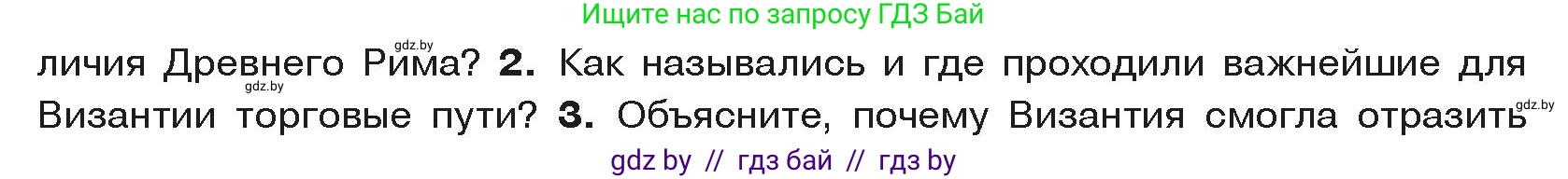 Ищите нас по запросу ГДЗ Бай

gdz.by

личия Древнего Рима? **2.** Как назывались и где проходили важнейшие для

gdz.by

Византии торговые пути? **3.** Объясните, почему Византия смогла отразить

gdz.by

gdz by // гдз бай // гдз by